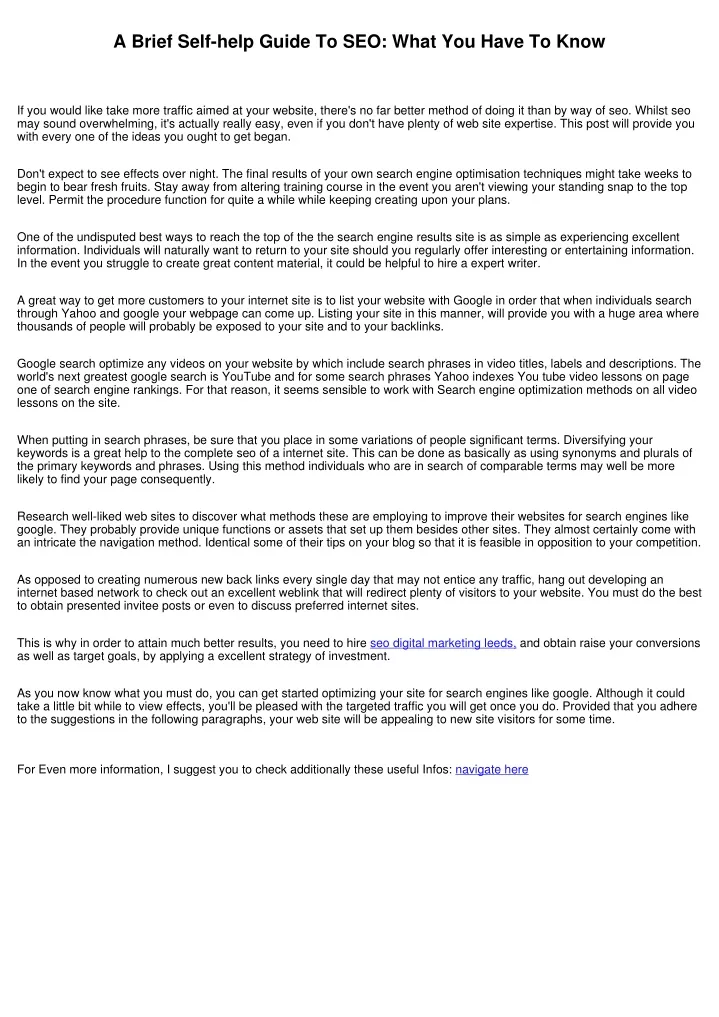 A Brief Self-help Guide To SEO: What You Have To Know

If you would like take more traffic aimed at your website, there's no far better method of doing it than by way of seo. Whilst seo may sound overwhelming, it's actually really easy, even if you don't have plenty of web site expertise. This post will provide you with every one of the ideas you ought to get began.

Don't expect to see effects over night. The final results of your own search engine optimisation techniques might take weeks to begin to bear fresh fruits. Stay away from altering training course in the event you aren't viewing your standing snap to the top level. Permit the procedure function for quite a while while keeping creating upon your plans.

One of the undisputed best ways to reach the top of the the search engine results site is as simple as experiencing excellent information. Individuals will naturally want to return to your site should you regularly offer interesting or entertaining information. In the event you struggle to create great content material, it could be helpful to hire a expert writer.

A great way to get more customers to your internet site is to list your website with Google in order that when individuals search through Yahoo and google your webpage can come up. Listing your site in this manner, will provide you with a huge area where thousands of people will probably be exposed to your site and to your backlinks.

Google search optimize any videos on your website by which include search phrases in video titles, labels and descriptions. The world's next greatest google search is YouTube and for some search phrases Yahoo indexes You tube video lessons on page one of search engine rankings. For that reason, it seems sensible to work with Search engine optimization methods on all video lessons on the site.

When putting in search phrases, be sure that you place in some variations of people significant terms. Diversifying your keywords is a great help to the complete seo of a internet site. This can be done as basically as using synonyms and plurals of the primary keywords and phrases. Using this method individuals who are in search of comparable terms may well be more likely to find your page consequently.

Research well-liked web sites to discover what methods these are employing to improve their websites for search engines like google. They probably provide unique functions or assets that set up them besides other sites. They almost certainly come with an intricate the navigation method. Identical some of their tips on your blog so that it is feasible in opposition to your competition.

As opposed to creating numerous new back links every single day that may not entice any traffic, hang out developing an internet based network to check out an excellent weblink that will redirect plenty of visitors to your website. You must do the best to obtain presented invitee posts or even to discuss preferred internet sites.

This is why in order to attain much better results, you need to hire seo digital marketing leeds, and obtain raise your conversions as well as target goals, by applying a excellent strategy of investment.

As you now know what you must do, you can get started optimizing your site for search engines like google. Although it could take a little bit while to view effects, you'll be pleased with the targeted traffic you will get once you do. Provided that you adhere to the suggestions in the following paragraphs, your web site will be appealing to new site visitors for some time.

For Even more information, I suggest you to check additionally these useful Infos: navigate here